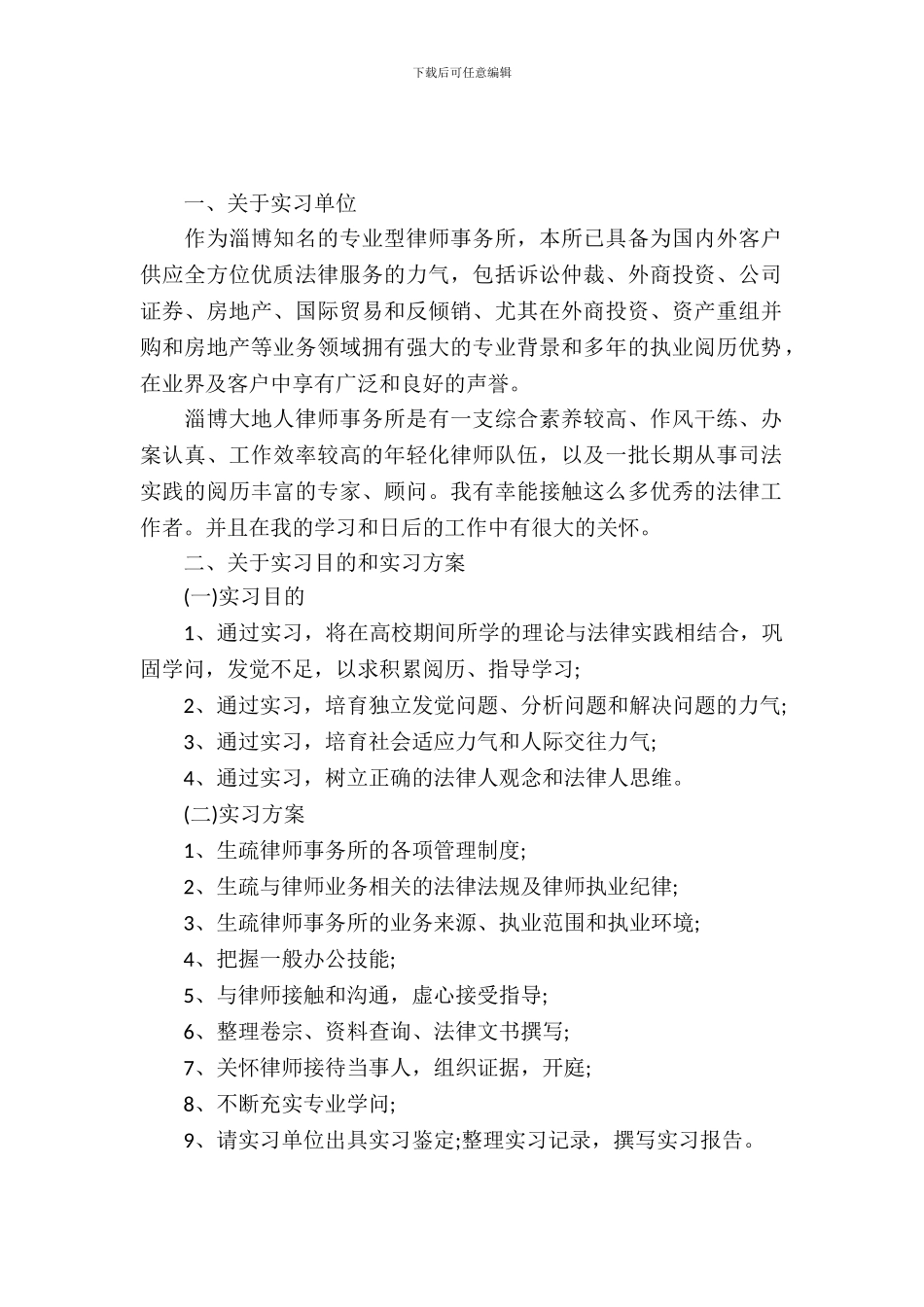 下载后可任意编辑

一、关于实习单位

作为淄博知名的专业型律师事务所，本所已具备为国内外客户供应全方位优质法律服务的力气，包括诉讼仲裁、外商投资、公司证券、房地产、国际贸易和反倾销、尤其在外商投资、资产重组并购和房地产等业务领域拥有强大的专业背景和多年的执业阅历优势，在业界及客户中享有广泛和良好的声誉。

淄博大地人律师事务所是有一支综合素养较高、作风干练、办案认真、工作效率较高的年轻化律师队伍，以及一批长期从事司法实践的阅历丰富的专家、顾问。我有幸能接触这么多优秀的法律工作者。并且在我的学习和日后的工作中有很大的关怀。

二、关于实习目的和实习方案

(一)实习目的

1、通过实习，将在高校期间所学的理论与法律实践相结合，巩固学问，发觉不足，以求积累阅历、指导学习;

2、通过实习，培育独立发觉问题、分析问题和解决问题的力气;

3、通过实习，培育社会适应力气和人际交往力气;

4、通过实习，树立正确的法律人观念和法律人思维。

(二)实习方案

1、生疏律师事务所的各项管理制度;

2、生疏与律师业务相关的法律法规及律师执业纪律;

3、生疏律师事务所的业务来源、执业范围和执业环境;

4、把握一般办公技能;

5、与律师接触和沟通，虚心接受指导;

6、整理卷宗、资料查询、法律文书撰写;

7、关怀律师接待当事人，组织证据，开庭;

8、不断充实专业学问;

9、请实习单位出具实习鉴定;整理实习记录，撰写实习报告。